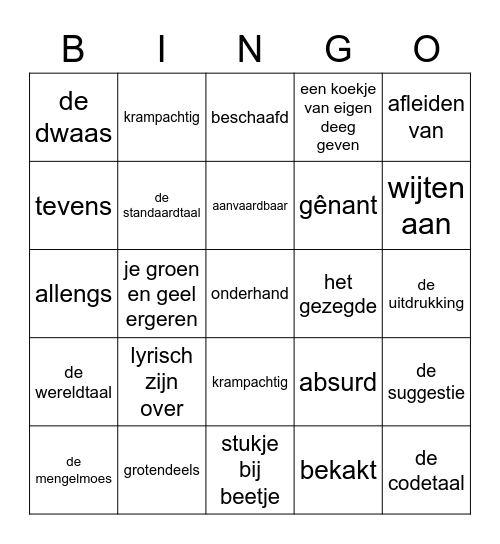 | B | I | N | G | O |
|---|---|---|---|---|
| de dwaas | krampachtig | beschaafd | een koekje van eigen deeg geven | afleiden van |
| tevens | de standaardtaal | aanvaardbaar | gênant | wijten aan |
| allengs | je groen en geel ergeren | onderhand | het gezegde | de uitdrukking |
| de wereldtaal | lyrisch zijn over | krampachtig | absurd | de suggestie |
| de mengelmoes | grotendeels | stukje bij beetje | bekakt | de codetaal |